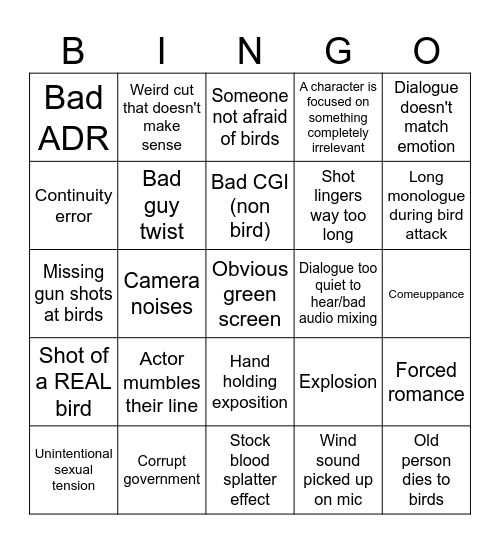 | B | I | N | G | O |
|---|---|---|---|---|
| Bad ADR | Weird cut that doesn't make sense | Someone not afraid of birds | A character is focused on something completely irrelevant | Dialogue doesn't match emotion |
| Continuity error | Bad guy twist | Bad CGI (non bird) | Shot lingers way too long | Long monologue during bird attack |
| Missing gun shots at birds | Camera noises | Obvious green screen | Dialogue too quiet to hear/bad audio mixing | Comeuppance |
| Shot of a REAL bird | Actor mumbles their line | Hand holding exposition | Explosion | Forced romance |
| Unintentional sexual tension | Corrupt government | Stock blood splatter effect | Wind sound picked up on mic | Old person dies to birds |